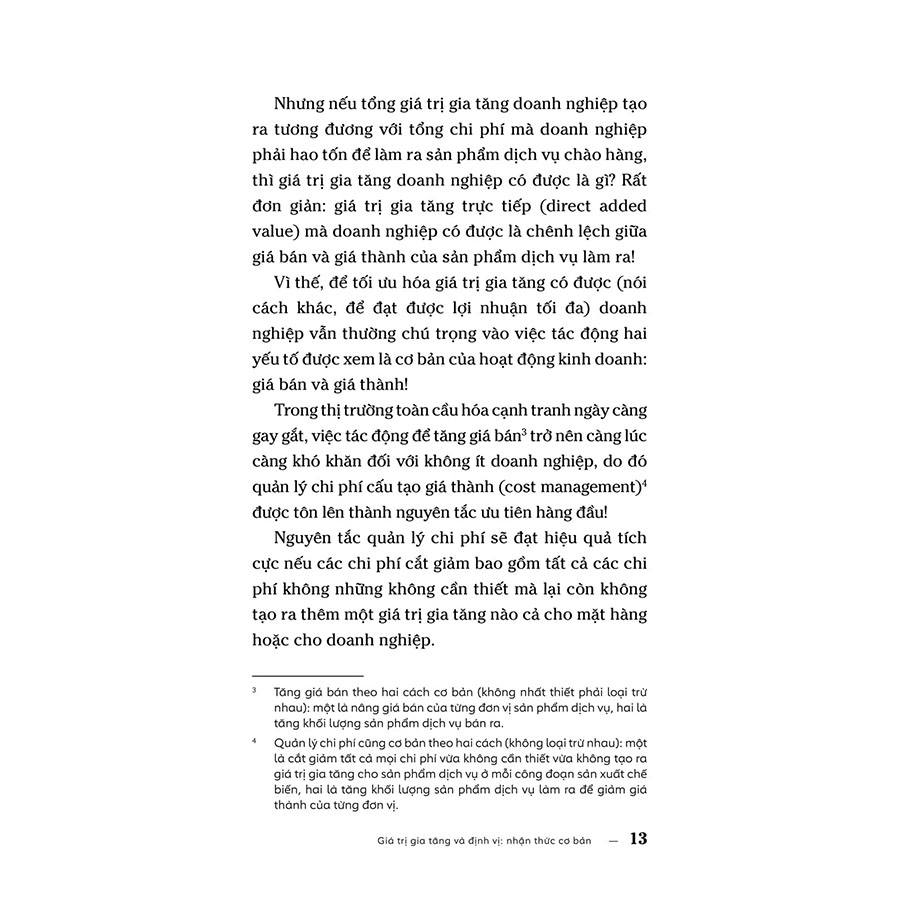 Nhưng nếu tổng giá trị gia tăng doanh nghiệp tạo ra tương đương với tổng chi phí mà doanh nghiệp phải hao tốn để làm ra sản phẩm dịch vụ chào hàng, thì giá trị gia tăng doanh nghiệp có được là gì? Rất đơn giản: giá trị gia tăng trực tiếp (direct added value) mà doanh nghiệp có được là chênh lệch giữa giá bán và giá thành của sản phẩm dịch vụ làm ra!

Vì thế, để tối ưu hóa giá trị gia tăng có được (nói cách khác, để đạt được lợi nhuận tối đa) doanh nghiệp vẫn thường chú trọng vào việc tác động hai yếu tố được xem là cơ bản của hoạt động kinh doanh: giá bán và giá thành!

Trong thị trường toàn cầu hóa cạnh tranh ngày càng gay gắt, việc tác động để tăng giá bán$^{3}$ trở nên càng lúc càng khó khăn đối với không ít doanh nghiệp, do đó quản lý chi phí cấu tạo giá thành (cost management)$^{4}$ được tôn lên thành nguyên tắc ưu tiên hàng đầu!

Nguyên tắc quản lý chi phí sẽ đạt hiệu quả tích cực nếu các chi phí cắt giảm bao gồm tất cả các chi phí không những không cần thiết mà lại còn không tạo ra thêm một giá trị gia tăng nào cả cho mặt hàng hoặc cho doanh nghiệp.

$^{3}$ Tăng giá bán theo hai cách cơ bản (không nhất thiết phải loại trừ nhau): một là nâng giá bán của từng đơn vị sản phẩm dịch vụ, hai là tăng khối lượng sản phẩm dịch vụ bán ra.

$^{4}$ Quản lý chi phí cũng cơ bản theo hai cách (không loại trừ nhau): một là cắt giảm tất cả mọi chi phí vừa không cần thiết vừa không tạo ra giá trị gia tăng cho sản phẩm dịch vụ ở mỗi công đoạn sản xuất chế biến, hai là tăng khối lượng sản phẩm dịch vụ làm ra để giảm giá thành của từng đơn vị.

Giá trị gia tăng và định vị: nhận thức cơ bản — 13